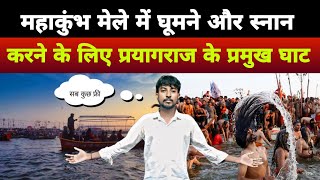 महाकुंभ मेले में घूमने और स्नान

करने के लिए प्रयागराज के प्रमुख घाट

सब कुछ फ्री